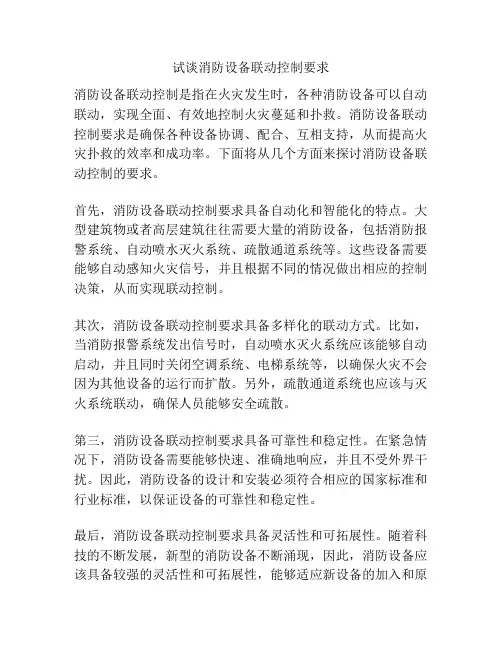 试谈消防设备联动控制要求

消防设备联动控制是指在火灾发生时，各种消防设备可以自动联动，实现全面、有效地控制火灾蔓延和扑救。消防设备联动控制要求是确保各种设备协调、配合、互相支持，从而提高火灾扑救的效率和成功率。下面将从几个方面来探讨消防设备联动控制的要求。

首先，消防设备联动控制要求具备自动化和智能化的特点。大型建筑物或者高层建筑往往需要大量的消防设备，包括消防报警系统、自动喷水灭火系统、疏散通道系统等。这些设备需要能够自动感知火灾信号，并且根据不同的情况做出相应的控制决策，从而实现联动控制。

其次，消防设备联动控制要求具备多样化的联动方式。比如，当消防报警系统发出信号时，自动喷水灭火系统应该能够自动启动，并且同时关闭空调系统、电梯系统等，以确保火灾不会因为其他设备的运行而扩散。另外，疏散通道系统也应该与灭火系统联动，确保人员能够安全疏散。

第三，消防设备联动控制要求具备可靠性和稳定性。在紧急情况下，消防设备需要能够快速、准确地响应，并且不受外界干扰。因此，消防设备的设计和安装必须符合相应的国家标准和行业标准，以保证设备的可靠性和稳定性。

最后，消防设备联动控制要求具备灵活性和可拓展性。随着科技的不断发展，新型的消防设备不断涌现，因此，消防设备应该具备较强的灵活性和可拓展性，能够适应新设备的加入和原